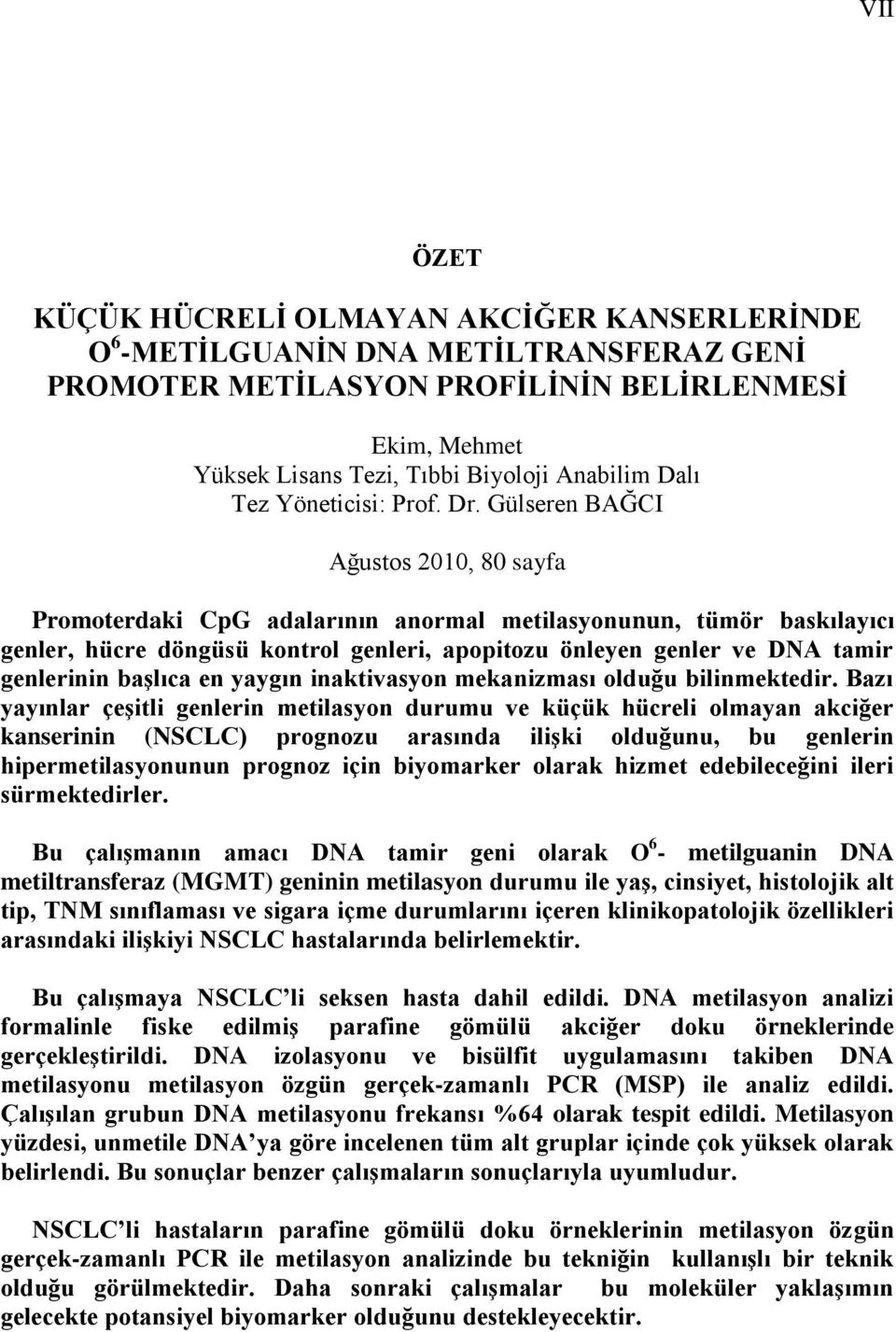 VII

ÖZET

KÜÇÜK HÜCRELİ OLMAYAN AKCİĞER KANSERLERİNDE $O^6$-METİLGUANİN DNA METİLTRANSFERAZ GENİ PROMOTER METİLASYON PROFİLİNİN BELİRLENMESİ

Ekim, Mehmet
Yüksek Lisans Tezi, Tıbbi Biyoloji Anabilim Dalı
Tez Yöneticisi: Prof. Dr. Gülseren BAĞCI

Ağustos 2010, 80 sayfa

Promoterdaki CpG adalarının anormal metilasyonunun, tümör baskılayıcı genler, hücre döngüsü kontrol genleri, apopitozu önleyen genler ve DNA tamir genlerinin başlıca en yaygın inaktivasyon mekanizması olduğu bilinmektedir. Bazı yayınlar çeşitli genlerin metilasyon durumu ve küçük hücreli olmayan akciğer kanserinin (NSCLC) prognozu arasında ilişki olduğunu, bu genlerin hipermetilasyonunun prognoz için biyomarker olarak hizmet edebileceğini ileri sürmektedirler.

Bu çalışmanın amacı DNA tamir geni olarak $O^6$- metilguanin DNA metiltransferaz (MGMT) geninin metilasyon durumu ile yaş, cinsiyet, histolojik alt tip, TNM sınıflaması ve sigara içme durumlarını içeren klinikopatolojik özellikleri arasındaki ilişkiyi NSCLC hastalarında belirlemektir.

Bu çalışmaya NSCLC’li seksen hasta dahil edildi. DNA metilasyon analizi formalinle fiske edilmiş parafine gömülü akciğer doku örneklerinde gerçekleştirildi. DNA izolasyonu ve bisülfit uygulamasını takiben DNA metilasyonu metilasyon özgün gerçek-zamanlı PCR (MSP) ile analiz edildi. Çalışılan grubun DNA metilasyonu frekansı %64 olarak tespit edildi. Metilasyon yüzdesi, unmetile DNA’ya göre incelenen tüm alt gruplar içinde çok yüksek olarak belirlendi. Bu sonuçlar benzer çalışmaların sonuçlarıyla uyumludur.

NSCLC’li hastaların parafine gömülü doku örneklerinin metilasyon özgün gerçek-zamanlı PCR ile metilasyon analizinde bu tekniğin kullanışlı bir teknik olduğu görülmektedir. Daha sonraki çalışmalar bu moleküler yaklaşımın gelecekte potansiyel biyomarker olduğunu destekleyecektir.